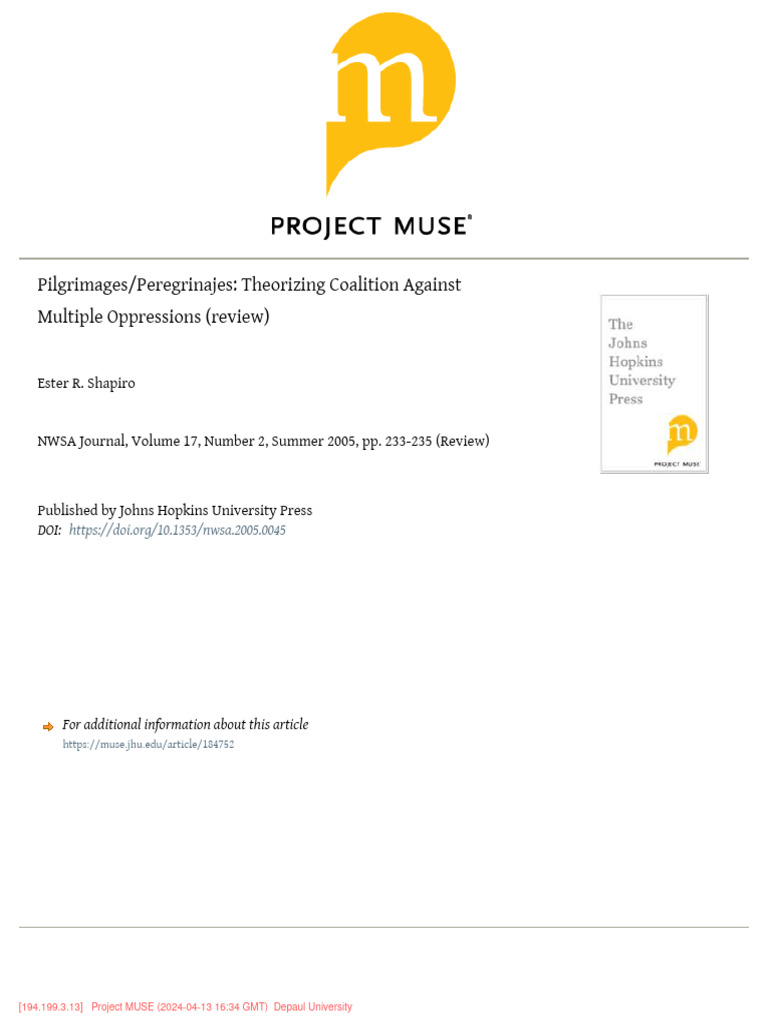 m

PROJECT MUSE®

Pilgrimages/Peregrinajes: Theorizing Coalition Against Multiple Oppressions (review)

Ester R. Shapiro

NWSA Journal, Volume 17, Number 2, Summer 2005, pp. 233-235 (Review)

Published by Johns Hopkins University Press
DOI: https://doi.org/10.1353/nwsa.2005.0045

The Johns Hopkins University Press

m

PROJECT MUSE

For additional information about this article
https://muse.jhu.edu/article/184752

[194.199.3.13] Project MUSE (2024-04-13 16:34 GMT) Depaul University